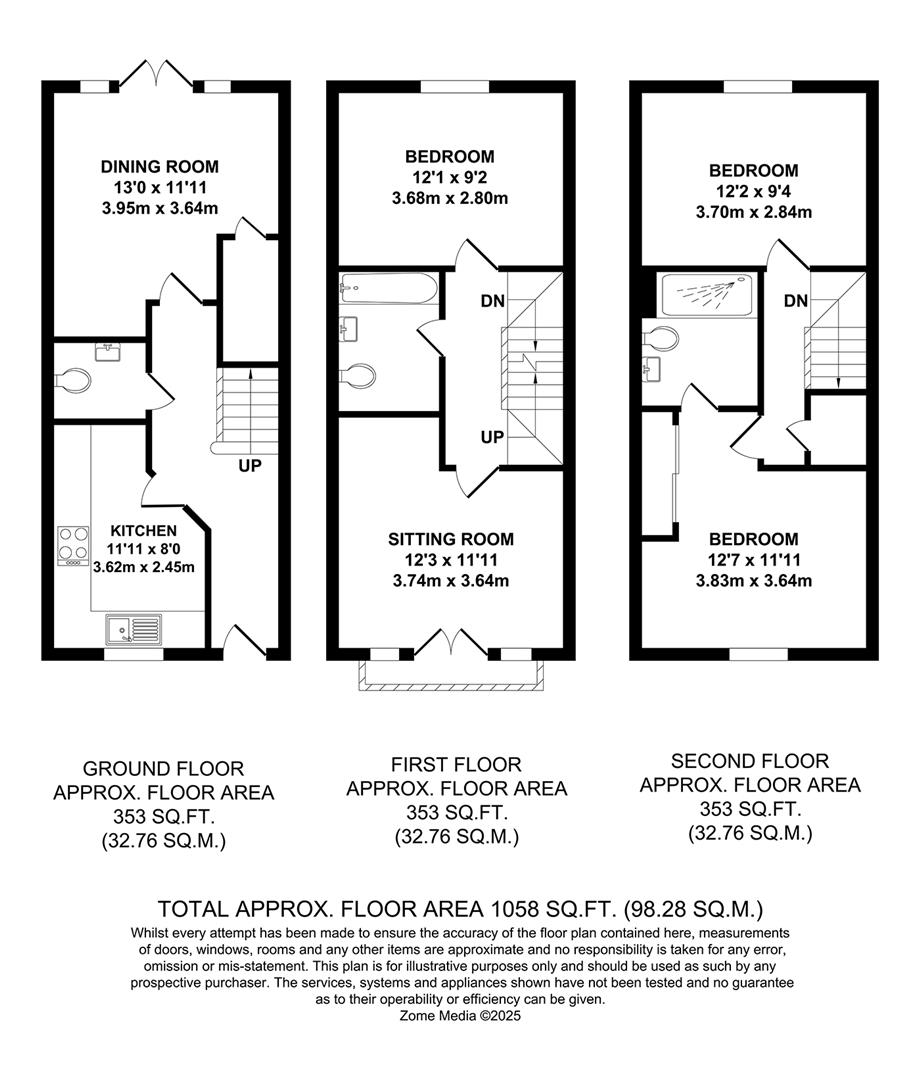 DINING ROOM
13'0 x 11'11
3.95m x 3.64m

UP

KITCHEN
11'11 x 8'0
3.62m x 2.45m

BEDROOM
12'1 x 9'2
3.68m x 2.80m

DN

UP

SITTING ROOM
12'3 x 11'11
3.74m x 3.64m

BEDROOM
12'2 x 9'4
3.70m x 2.84m

DN

BEDROOM
12'7 x 11'11
3.83m x 3.64m

GROUND FLOOR
APPROX. FLOOR AREA
353 SQ.FT.
(32.76 SQ.M.)

FIRST FLOOR
APPROX. FLOOR AREA
353 SQ.FT.
(32.76 SQ.M.)

SECOND FLOOR
APPROX. FLOOR AREA
353 SQ.FT.
(32.76 SQ.M.)

TOTAL APPROX. FLOOR AREA 1058 SQ.FT. (98.28 SQ.M.)

Whilst every attempt has been made to ensure the accuracy of the floor plan contained here, measurements of doors, windows, rooms and any other items are approximate and no responsibility is taken for any error, omission or mis-statement. This plan is for illustrative purposes only and should be used as such by any prospective purchaser. The services, systems and appliances shown have not been tested and no guarantee as to their operability or efficiency can be given.
Zome Media ©2025